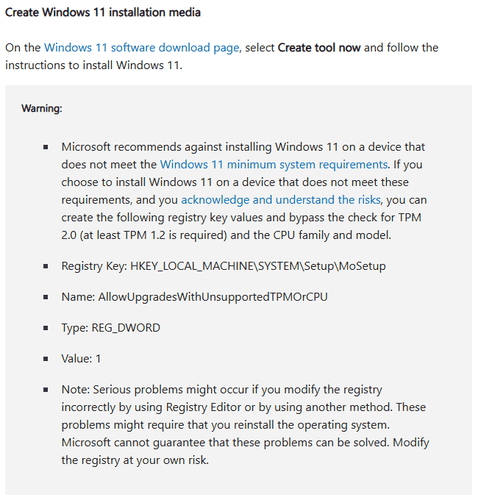 Create Windows 11 installation media

On the Windows 11 software download page, select Create tool now and follow the instructions to install Windows 11.

Warning:

- Microsoft recommends against installing Windows 11 on a device that does not meet the Windows 11 minimum system requirements. If you choose to install Windows 11 on a device that does not meet these requirements, and you acknowledge and understand the risks, you can create the following registry key values and bypass the check for TPM 2.0 (at least TPM 1.2 is required) and the CPU family and model.

- Registry Key: HKEY_LOCAL_MACHINE\SYSTEM\Setup\MoSetup

- Name: AllowUpgradesWithUnsupportedTPMOrCPU

- Type: REG_DWORD

- Value: 1

- Note: Serious problems might occur if you modify the registry incorrectly by using Registry Editor or by using another method. These problems might require that you reinstall the operating system. Microsoft cannot guarantee that these problems can be solved. Modify the registry at your own risk.